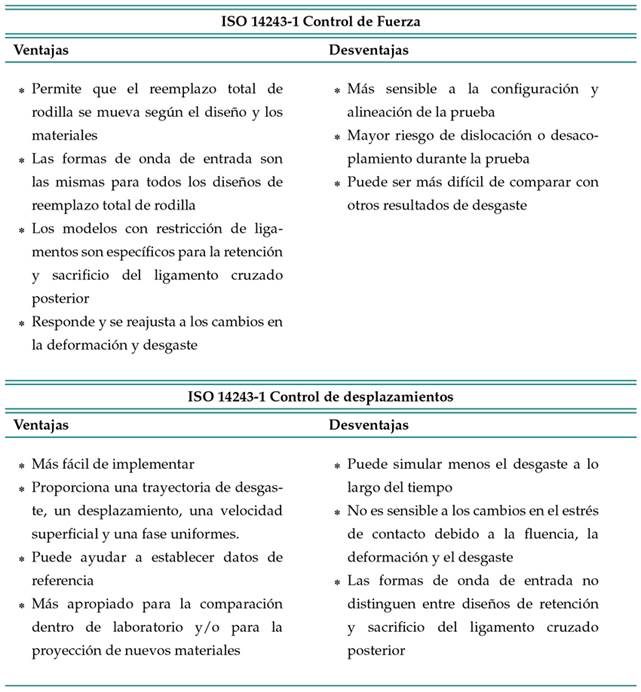 ISO 14243-1 Control de Fuerza

| Ventajas | Desventajas |
|---|---|
| * Permite que el reemplazo total de rodilla se mueva según el diseño y los materiales<br>* Las formas de onda de entrada son las mismas para todos los diseños de reemplazo total de rodilla<br>* Los modelos con restricción de ligamentos son específicos para la retención y sacrificio del ligamento cruzado posterior<br>* Responde y se reajusta a los cambios en la deformación y desgaste | * Más sensible a la configuración y alineación de la prueba<br>* Mayor riesgo de dislocación o desacoplamiento durante la prueba<br>* Puede ser más difícil de comparar con otros resultados de desgaste |

ISO 14243-1 Control de desplazamientos

| Ventajas | Desventajas |
|---|---|
| * Más fácil de implementar<br>* Proporciona una trayectoria de desgaste, un desplazamiento, una velocidad superficial y una fase uniformes.<br>* Puede ayudar a establecer datos de referencia<br>* Más apropiado para la comparación dentro de laboratorio y/o para la proyección de nuevos materiales | * Puede simular menos el desgaste a lo largo del tiempo<br>* No es sensible a los cambios en el estrés de contacto debido a la fluencia, la deformación y el desgaste<br>* Las formas de onda de entrada no distinguen entre diseños de retención y sacrificio del ligamento cruzado posterior |